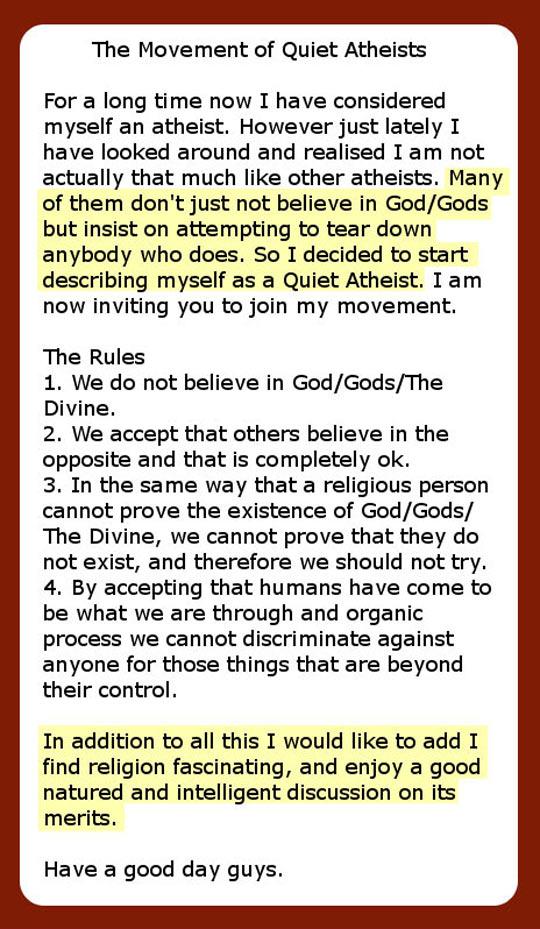 The Movement of Quiet Atheists

For a long time now I have considered myself an atheist. However just lately I have looked around and realised I am not actually that much like other atheists. Many of them don't just not believe in God/Gods but insist on attempting to tear down anybody who does. So I decided to start describing myself as a Quiet Atheist. I am now inviting you to join my movement.

The Rules
1. We do not believe in God/Gods/The Divine.
2. We accept that others believe in the opposite and that is completely ok.
3. In the same way that a religious person cannot prove the existence of God/Gods/ The Divine, we cannot prove that they do not exist, and therefore we should not try.
4. By accepting that humans have come to be what we are through and organic process we cannot discriminate against anyone for those things that are beyond their control.

In addition to all this I would like to add I find religion fascinating, and enjoy a good natured and intelligent discussion on its merits.

Have a good day guys.